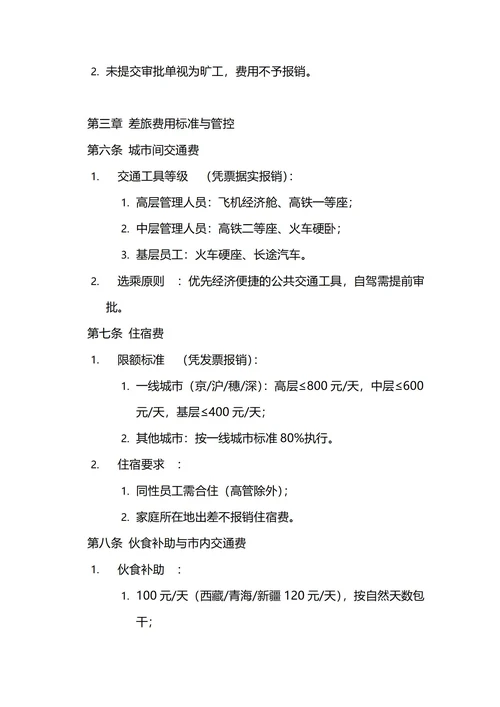 2. 未提交审批单视为旷工，费用不予报销。

第三章 差旅费用标准与管控

第六条 城市间交通费

1. 交通工具等级 （凭票据实报销）：

1. 高层管理人员：飞机经济舱、高铁一等座；

2. 中层管理人员：高铁二等座、火车硬卧；

3. 基层员工：火车硬座、长途汽车。

2. 选乘原则 ：优先经济便捷的公共交通工具，自驾需提前审批。

第七条 住宿费

1. 限额标准 （凭发票报销）：

1. 一线城市（京/沪/穗/深）：高层≤800 元/天，中层≤600 元/天，基层≤400 元/天；

2. 其他城市：按一线城市标准 80%执行。

2. 住宿要求 ：

1. 同性员工需合住（高管除外）；

2. 家庭所在地出差不报销住宿费。

第八条 伙食补助与市内交通费

1. 伙食补助 ：

1. 100 元/天（西藏/青海/新疆 120 元/天），按自然天数包干；